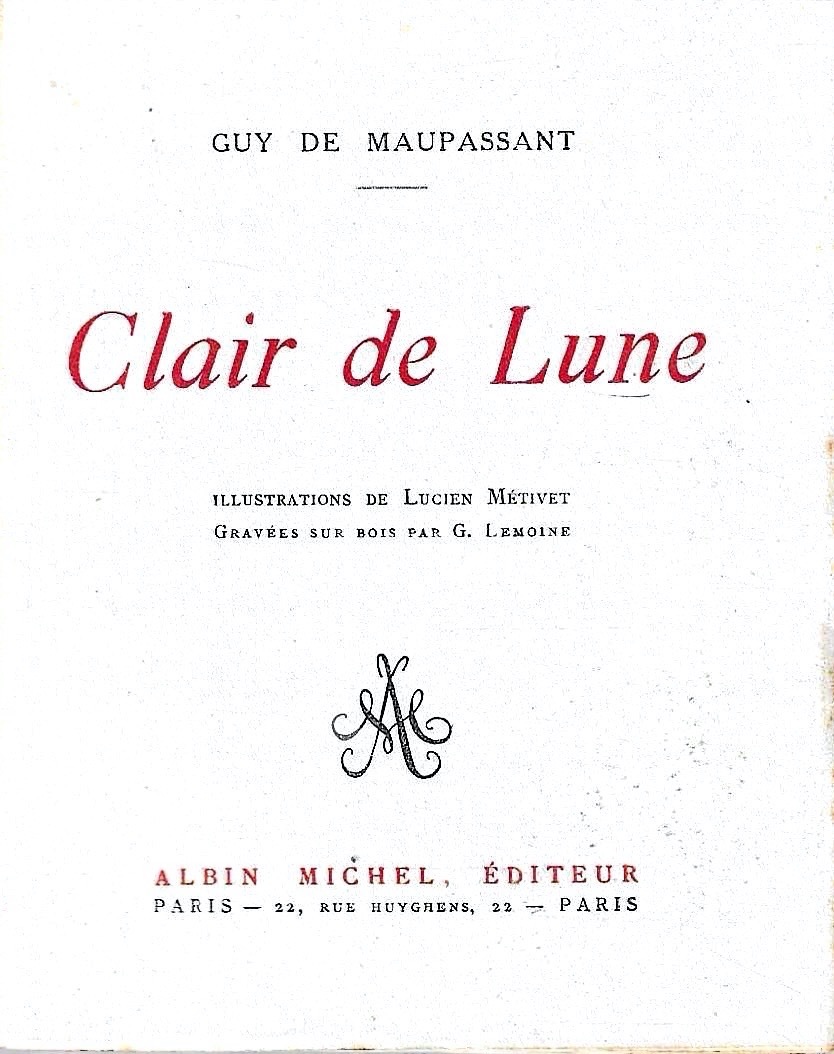 GUY DE MAUPASSANT

Clair de Lune

ILLUSTRATIONS DE LUCIEN MÉTIVET
GRAVÉES SUR BOIS PAR G. LEMOINE

AM

ALBIN MICHEL, ÉDITEUR
PARIS — 22, RUE HUYGHENS, 22 — PARIS